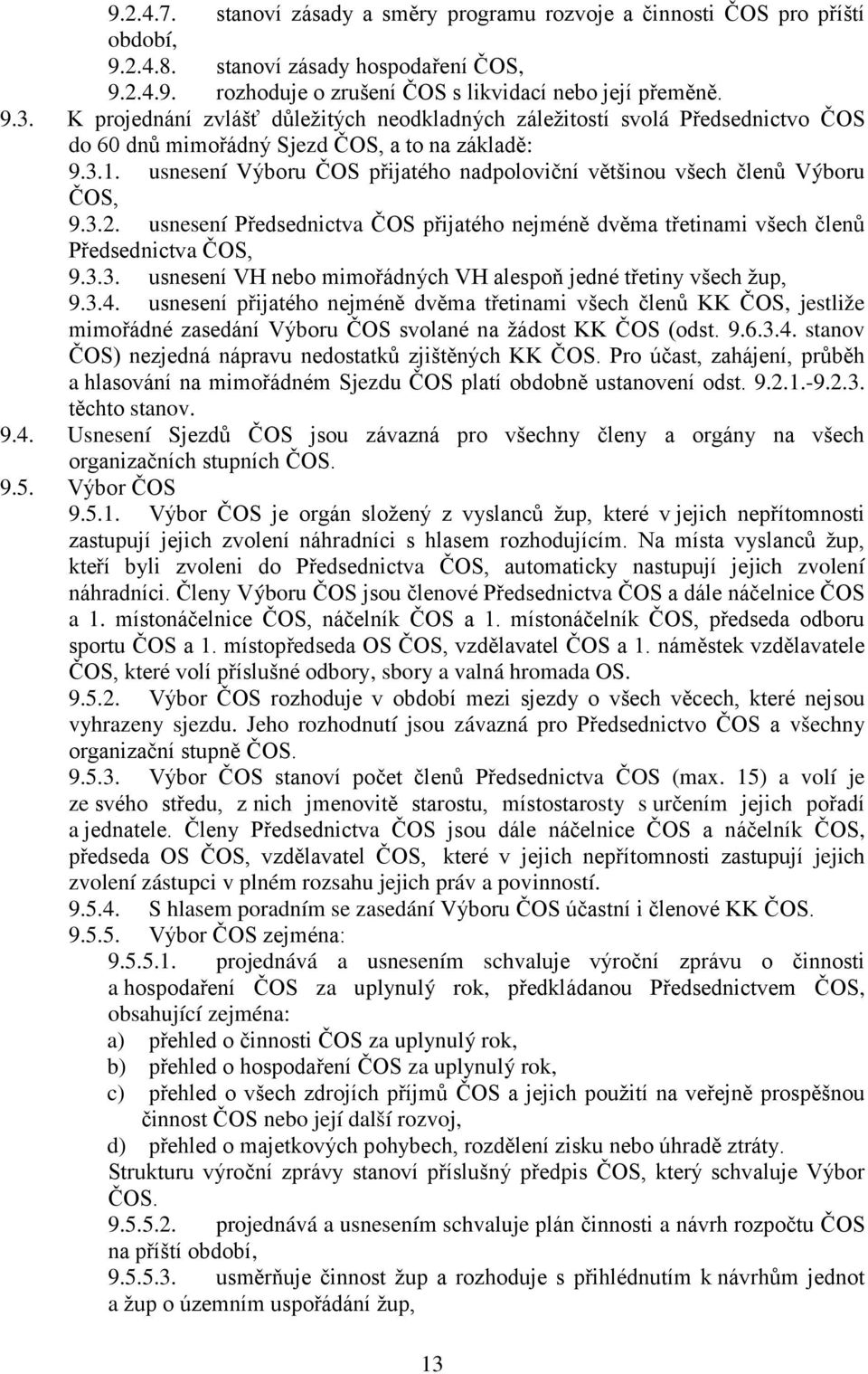 9.2.4.7. stanoví zásady a směry programu rozvoje a činnosti ČOS pro příští období,
9.2.4.8. stanoví zásady hospodaření ČOS,
9.2.4.9. rozhoduje o zrušení ČOS s likvidací nebo její přeměně.

9.3. K projednání zvlášť důležitých neodkladných záležitostí svolá Předsednictvo ČOS do 60 dnů mimořádný Sjezd ČOS, a to na základě:
9.3.1. usnesení Výboru ČOS přijatého nadpoloviční většinou všech členů Výboru ČOS,
9.3.2. usnesení Předsednictva ČOS přijatého nejméně dvěma třetinami všech členů Předsednictva ČOS,
9.3.3. usnesení VH nebo mimořádných VH alespoň jedné třetiny všech žup,
9.3.4. usnesení přijatého nejméně dvěma třetinami všech členů KK ČOS, jestliže mimořádné zasedání Výboru ČOS svolané na žádost KK ČOS (odst. 9.6.3.4. stanov ČOS) nezjedná nápravu nedostatků zjištěných KK ČOS. Pro účast, zahájení, průběh a hlasování na mimořádném Sjezdu ČOS platí obdobně ustanovení odst. 9.2.1.-9.2.3. těchto stanov.

9.4. Usnesení Sjezdů ČOS jsou závazná pro všechny členy a orgány na všech organizačních stupních ČOS.

9.5. Výbor ČOS
9.5.1. Výbor ČOS je orgán složený z vyslanců žup, které v jejich nepřítomnosti zastupují jejich zvolení náhradníci s hlasem rozhodujícím. Na místa vyslanců žup, kteří byli zvoleni do Předsednictva ČOS, automaticky nastupují jejich zvolení náhradníci. Členy Výboru ČOS jsou členové Předsednictva ČOS a dále náčelnice ČOS a 1. místonáčelnice ČOS, náčelník ČOS a 1. místonáčelník ČOS, předseda odboru sportu ČOS a 1. místopředseda OS ČOS, vzdělavatel ČOS a 1. náměstek vzdělavatele ČOS, které volí příslušné odbory, sbory a valná hromada OS.
9.5.2. Výbor ČOS rozhoduje v období mezi sjezdy o všech věcech, které nejsou vyhrazeny sjezdu. Jeho rozhodnutí jsou závazná pro Předsednictvo ČOS a všechny organizační stupně ČOS.
9.5.3. Výbor ČOS stanoví počet členů Předsednictva ČOS (max. 15) a volí je ze svého středu, z nich jmenovitě starostu, místostarosty s určením jejich pořadí a jednatele. Členy Předsednictva ČOS jsou dále náčelnice ČOS a náčelník ČOS, předseda OS ČOS, vzdělavatel ČOS, které v jejich nepřítomnosti zastupují jejich zvolení zástupci v plném rozsahu jejich práv a povinností.
9.5.4. S hlasem poradním se zasedání Výboru ČOS účastní i členové KK ČOS.
9.5.5. Výbor ČOS zejména:
9.5.5.1. projednává a usnesením schvaluje výroční zprávu o činnosti a hospodaření ČOS za uplynulý rok, předkládanou Předsednictvem ČOS, obsahující zejména:
a) přehled o činnosti ČOS za uplynulý rok,
b) přehled o hospodaření ČOS za uplynulý rok,
c) přehled o všech zdrojích příjmů ČOS a jejich použití na veřejně prospěšnou činnost ČOS nebo její další rozvoj,
d) přehled o majetkových pohybech, rozdělení zisku nebo úhradě ztráty.
Strukturu výroční zprávy stanoví příslušný předpis ČOS, který schvaluje Výbor ČOS.
9.5.5.2. projednává a usnesením schvaluje plán činnosti a návrh rozpočtu ČOS na příští období,
9.5.5.3. usměrňuje činnost žup a rozhoduje s přihlédnutím k návrhům jednot a žup o územním uspořádání žup,

13